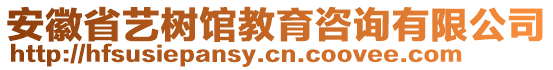 安徽省艺树馆教育咨询有限公司
http://hfsusiepansy.cn.coovee.com